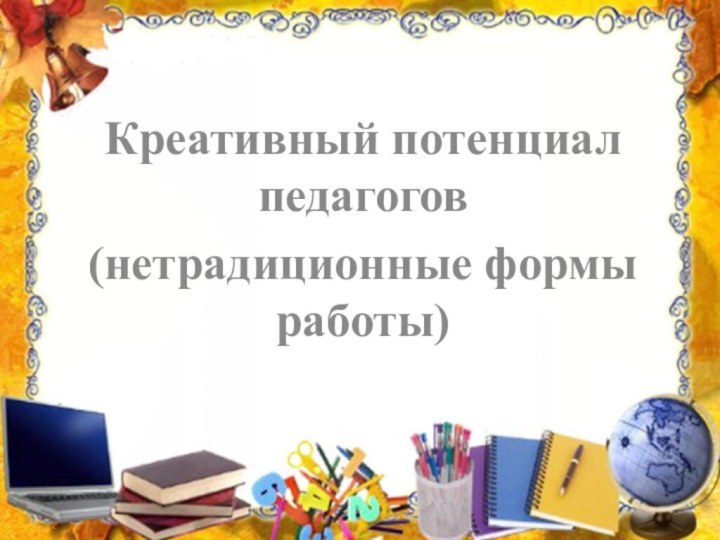 Креативный потенциал педагогов

(нетрадиционные формы работы)